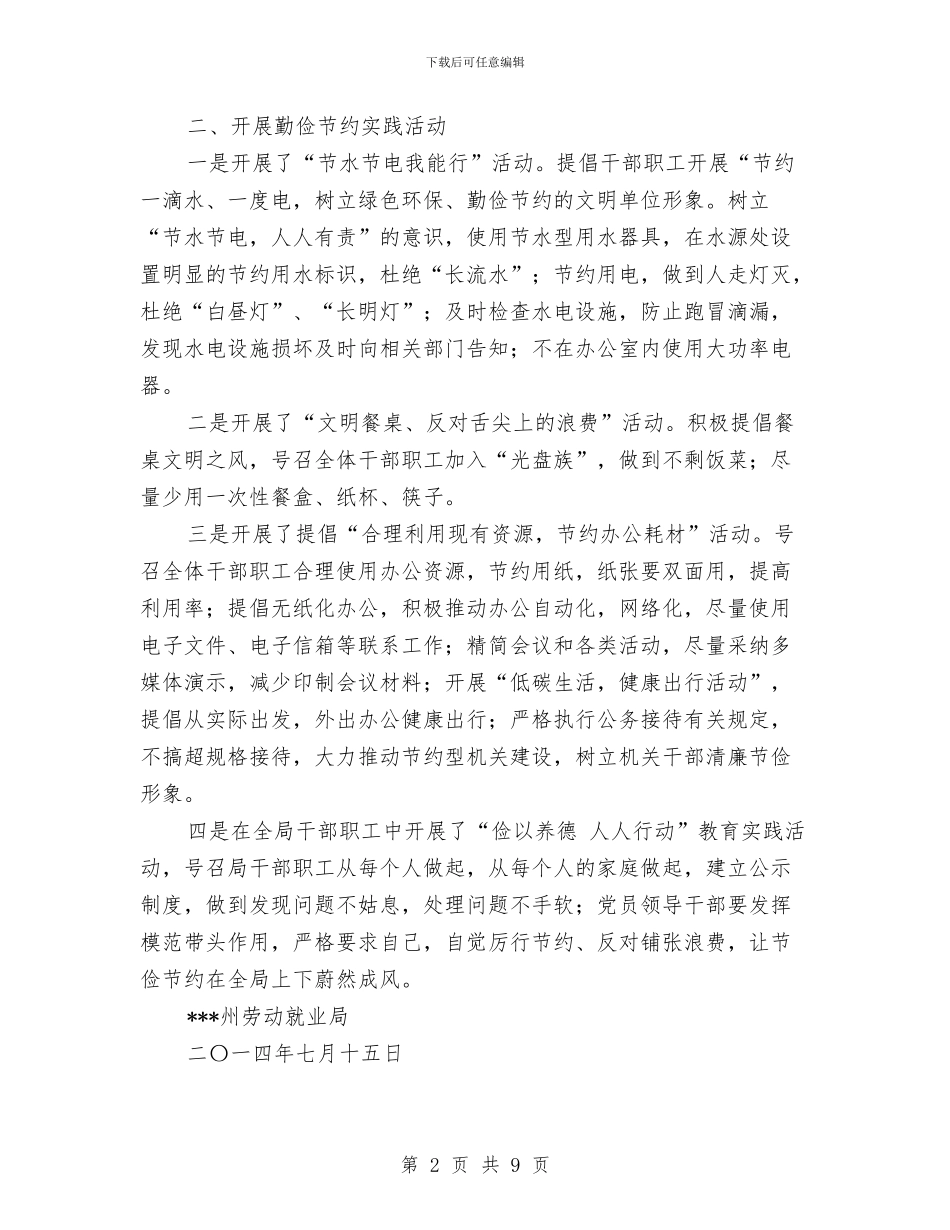 下载后可任意编辑

二、开展勤俭节约实践活动

一是开展了“节水节电我能行”活动。提倡干部职工开展“节约一滴水、一度电，树立绿色环保、勤俭节约的文明单位形象。树立“节水节电，人人有责”的意识，使用节水型用水器具，在水源处设置明显的节约用水标识，杜绝“长流水”；节约用电，做到人走灯灭，杜绝“白昼灯”、“长明灯”；及时检查水电设施，防止跑冒滴漏，发现水电设施损坏及时向相关部门告知；不在办公室内使用大功率电器。

二是开展了“文明餐桌、反对舌尖上的浪费”活动。积极提倡餐桌文明之风，号召全体干部职工加入“光盘族”，做到不剩饭菜；尽量少用一次性餐盒、纸杯、筷子。

三是开展了提倡“合理利用现有资源，节约办公耗材”活动。号召全体干部职工合理使用办公资源，节约用纸，纸张要双面用，提高利用率；提倡无纸化办公，积极推动办公自动化，网络化，尽量使用电子文件、电子信箱等联系工作；精简会议和各类活动，尽量采纳多媒体演示，减少印制会议材料；开展“低碳生活，健康出行活动”，提倡从实际出发，外出办公健康出行；严格执行公务接待有关规定，不搞超规格接待，大力推动节约型机关建设，树立机关干部清廉节俭形象。

四是在全局干部职工中开展了“俭以养德 人人行动”教育实践活动，号召局干部职工从每个人做起，从每个人的家庭做起，建立公示制度，做到发现问题不姑息，处理问题不手软；党员领导干部要发挥模范带头作用，严格要求自己，自觉厉行节约、反对铺张浪费，让节俭节约在全局上下蔚然成风。

***州劳动就业局

二〇一四年七月十五日

第 2 页 共 9 页